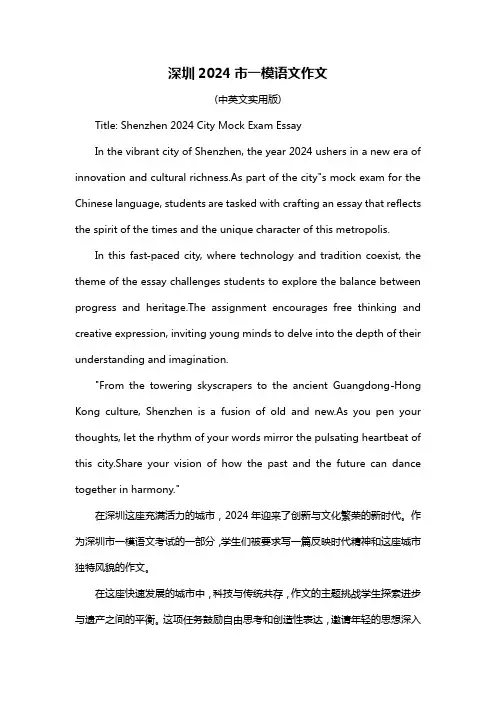 深圳 2024 市一模语文作文

(中英文实用版)

Title: Shenzhen 2024 City Mock Exam Essay

In the vibrant city of Shenzhen, the year 2024 ushers in a new era of innovation and cultural richness.As part of the city"s mock exam for the Chinese language, students are tasked with crafting an essay that reflects the spirit of the times and the unique character of this metropolis.

In this fast-paced city, where technology and tradition coexist, the theme of the essay challenges students to explore the balance between progress and heritage.The assignment encourages free thinking and creative expression, inviting young minds to delve into the depth of their understanding and imagination.

"From the towering skyscrapers to the ancient Guangdong-Hong Kong culture, Shenzhen is a fusion of old and new.As you pen your thoughts, let the rhythm of your words mirror the pulsating heartbeat of this city.Share your vision of how the past and the future can dance together in harmony."

在深圳这座充满活力的城市，2024 年迎来了创新与文化繁荣的新时代。作为深圳市一模语文考试的一部分，学生们被要求写一篇反映时代精神和这座城市独特风貌的作文。

在这座快速发展的城市中，科技与传统共存，作文的主题挑战学生探索进步与遗产之间的平衡。这项任务鼓励自由思考和创造性表达，邀请年轻的思想深入